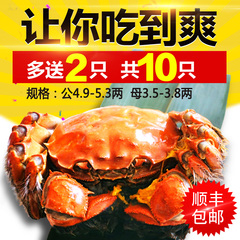 让你吃到爽

多送2只 共10只

规格：公4.9-5.3两 母3.5-3.8两

顺丰包邮